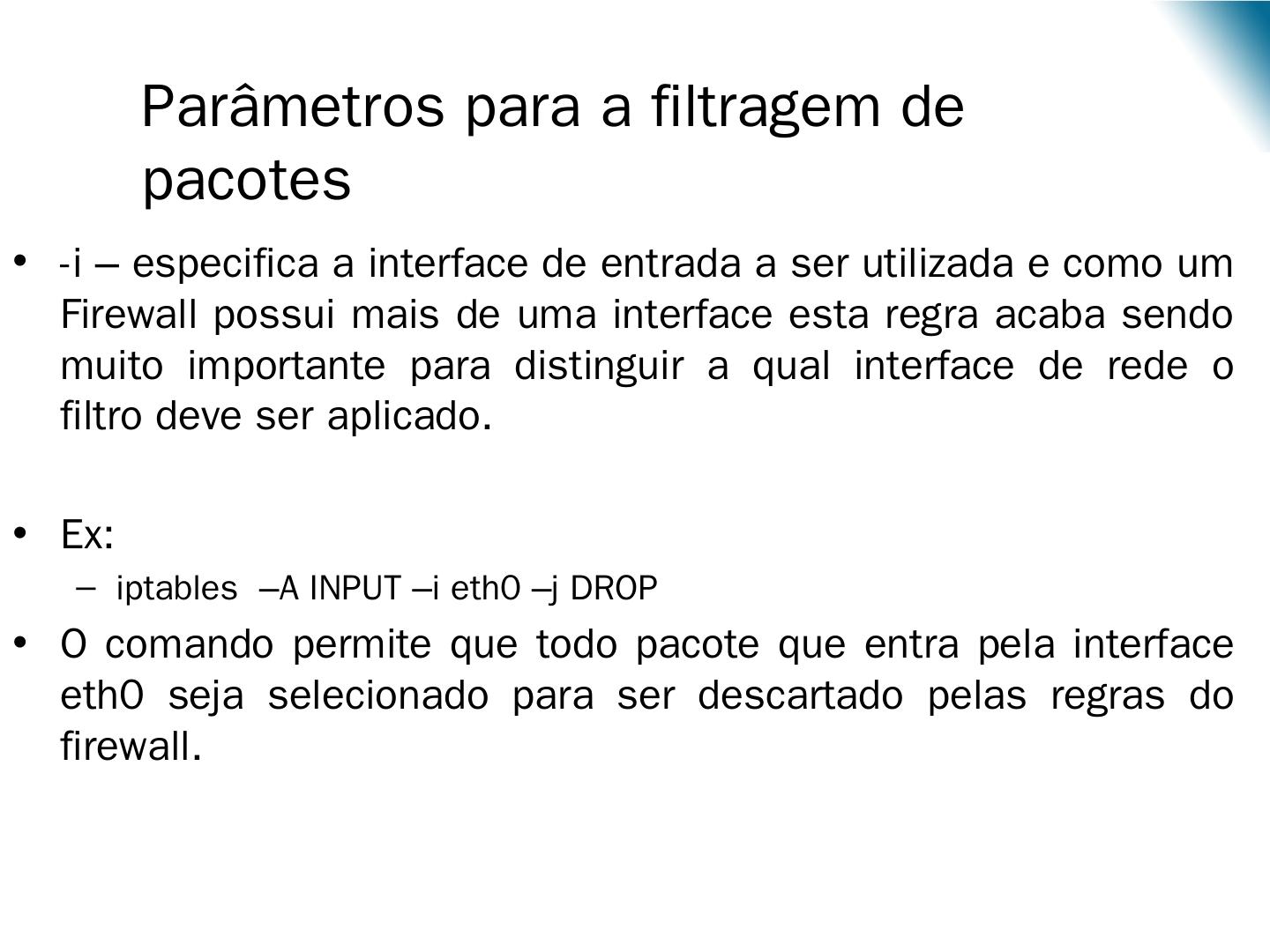 Parâmetros para a filtragem de pacotes

• -i – especifica a interface de entrada a ser utilizada e como um Firewall possui mais de uma interface esta regra acaba sendo muito importante para distinguir a qual interface de rede o filtro deve ser aplicado.

• Ex:
– iptables –A INPUT –i eth0 –j DROP

• O comando permite que todo pacote que entra pela interface eth0 seja selecionado para ser descartado pelas regras do firewall.